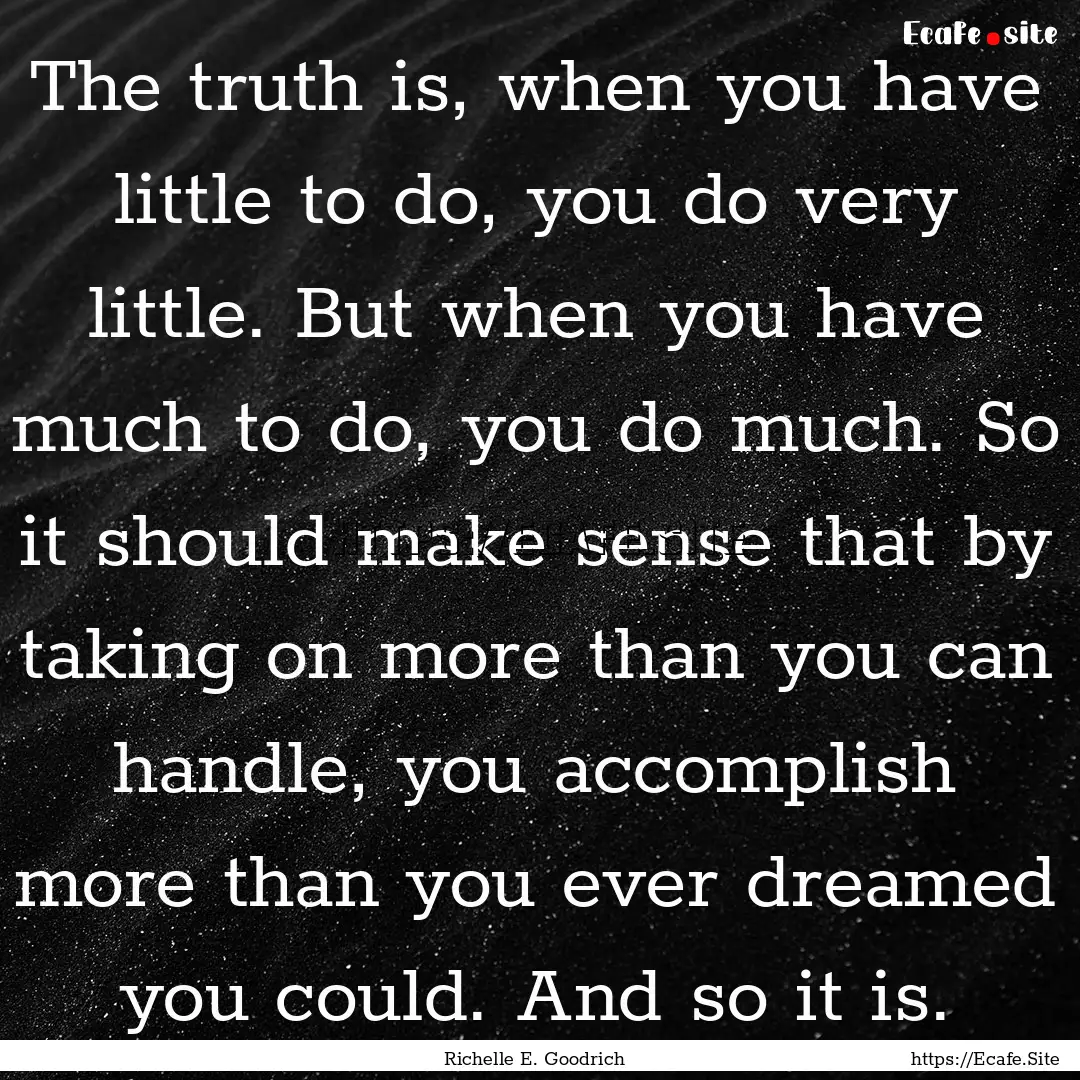 Ecafe.site

The truth is, when you have little to do, you do very little. But when you have much to do, you do much. So it should make sense that by taking on more than you can handle, you accomplish more than you ever dreamed you could. And so it is.

Richelle E. Goodrich

https://Ecafe.Site